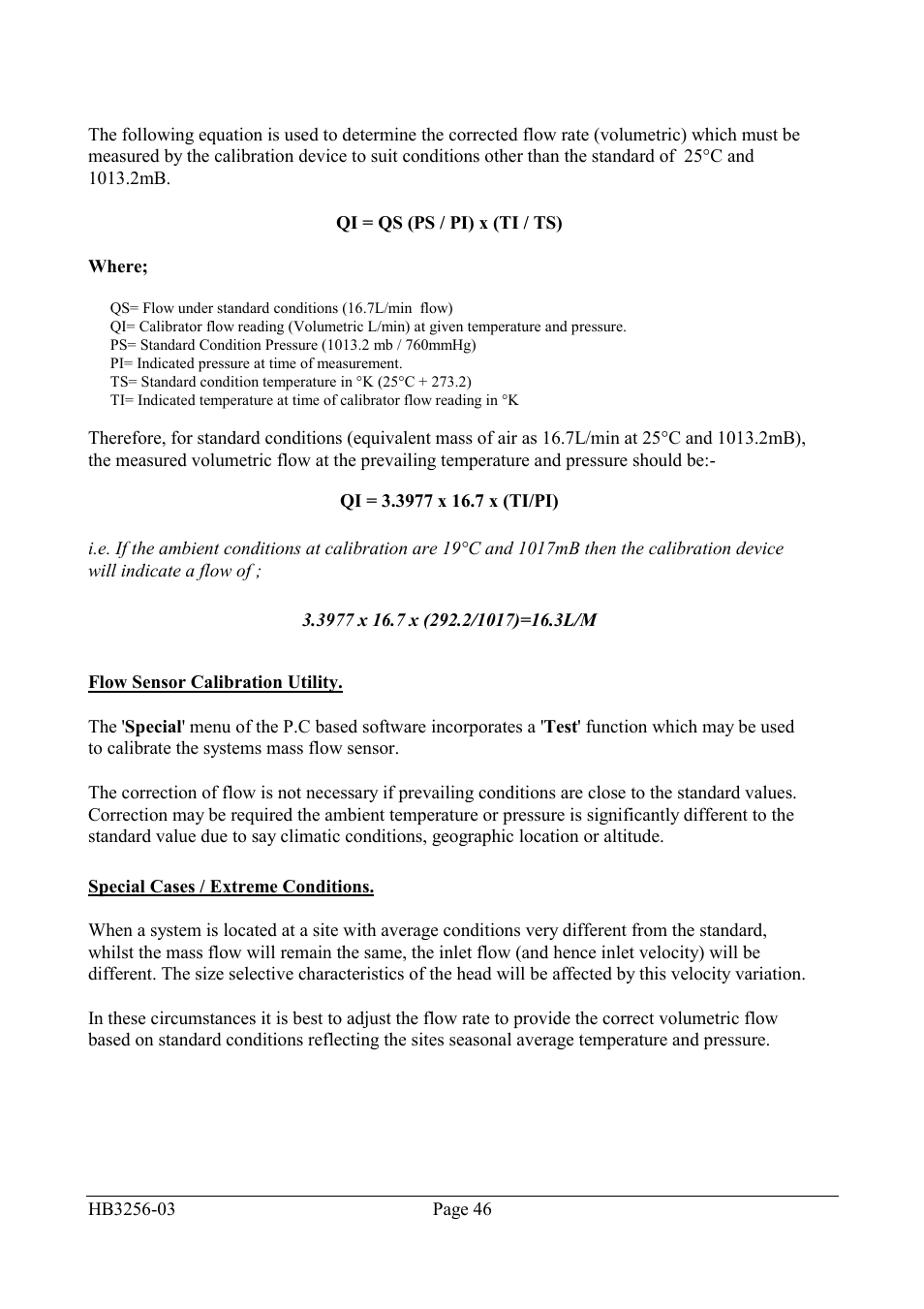 The following equation is used to determine the corrected flow rate (volumetric) which must be measured by the calibration device to suit conditions other than the standard of 25°C and 1013.2mB.

QI = QS (PS / PI) x (TI / TS)

Where;

QS= Flow under standard conditions (16.7L/min flow)
QI= Calibrator flow reading (Volumetric L/min) at given temperature and pressure.
PS= Standard Condition Pressure (1013.2 mb / 760mmHg)
PI= Indicated pressure at time of measurement.
TS= Standard condition temperature in °K (25°C + 273.2)
TI= Indicated temperature at time of calibrator flow reading in °K

Therefore, for standard conditions (equivalent mass of air as 16.7L/min at 25°C and 1013.2mB), the measured volumetric flow at the prevailing temperature and pressure should be:-

QI = 3.3977 x 16.7 x (TI/PI)

i.e. If the ambient conditions at calibration are 19°C and 1017mB then the calibration device will indicate a flow of ;

3.3977 x 16.7 x (292.2/1017)=16.3L/M

Flow Sensor Calibration Utility.

The 'Special' menu of the P.C based software incorporates a 'Test' function which may be used to calibrate the systems mass flow sensor.

The correction of flow is not necessary if prevailing conditions are close to the standard values. Correction may be required the ambient temperature or pressure is significantly different to the standard value due to say climatic conditions, geographic location or altitude.

Special Cases / Extreme Conditions.

When a system is located at a site with average conditions very different from the standard, whilst the mass flow will remain the same, the inlet flow (and hence inlet velocity) will be different. The size selective characteristics of the head will be affected by this velocity variation.

In these circumstances it is best to adjust the flow rate to provide the correct volumetric flow based on standard conditions reflecting the sites seasonal average temperature and pressure.

HB3256-03 Page 46